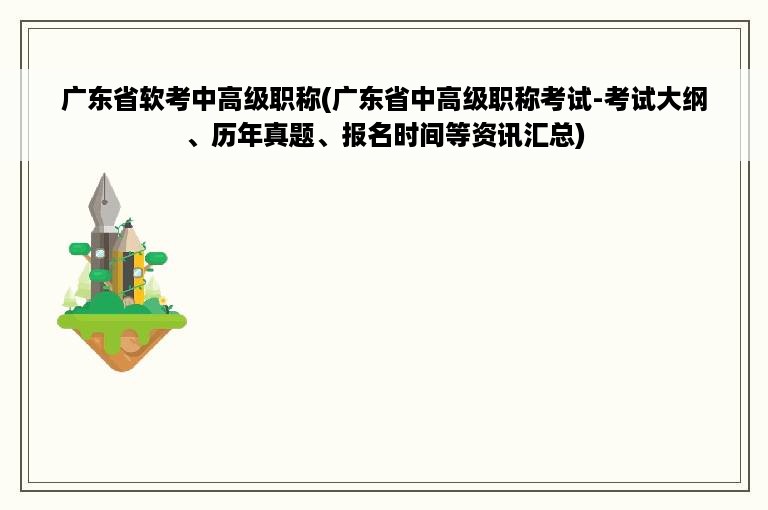 广东省软考中高级职称(广东省中高级职称考试-考试大纲、历年真题、报名时间等资讯汇总)